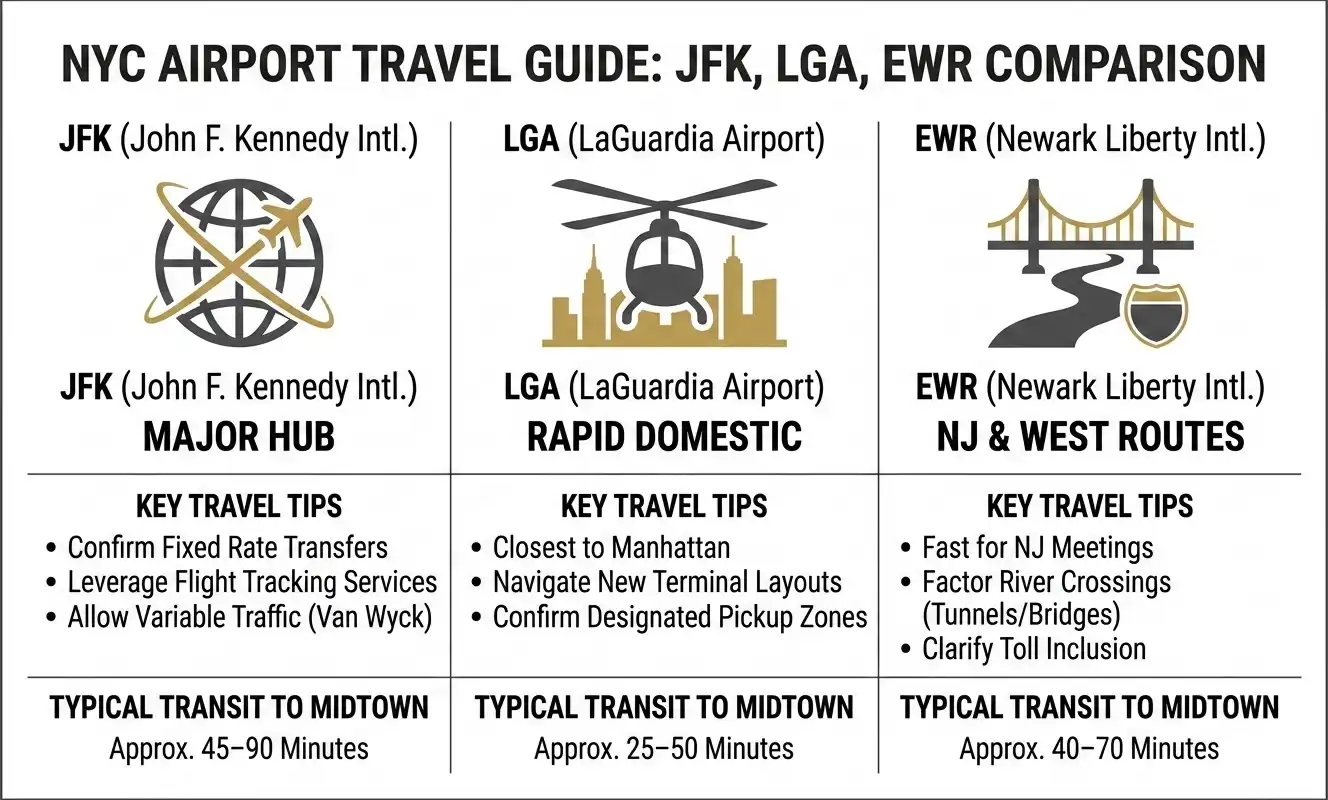 NYC AIRPORT TRAVEL GUIDE: JFK, LGA, EWR COMPARISON

JFK (John F. Kennedy Intl.)

JFK (John F. Kennedy Intl.)
MAJOR HUB

KEY TRAVEL TIPS
• Confirm Fixed Rate Transfers
• Leverage Flight Tracking Services
• Allow Variable Traffic (Van Wyck)

TYPICAL TRANSIT TO MIDTOWN
Approx. 45–90 Minutes

LGA (LaGuardia Airport)

LGA (LaGuardia Airport)
RAPID DOMESTIC

KEY TRAVEL TIPS
• Closest to Manhattan
• Navigate New Terminal Layouts
• Confirm Designated Pickup Zones

TYPICAL TRANSIT TO MIDTOWN
Approx. 25–50 Minutes

EWR (Newark Liberty Intl.)

EWR (Newark Liberty Intl.)
NJ & WEST ROUTES

KEY TRAVEL TIPS
• Fast for NJ Meetings
• Factor River Crossings (Tunnels/Bridges)
• Clarify Toll Inclusion

TYPICAL TRANSIT TO MIDTOWN
Approx. 40–70 Minutes